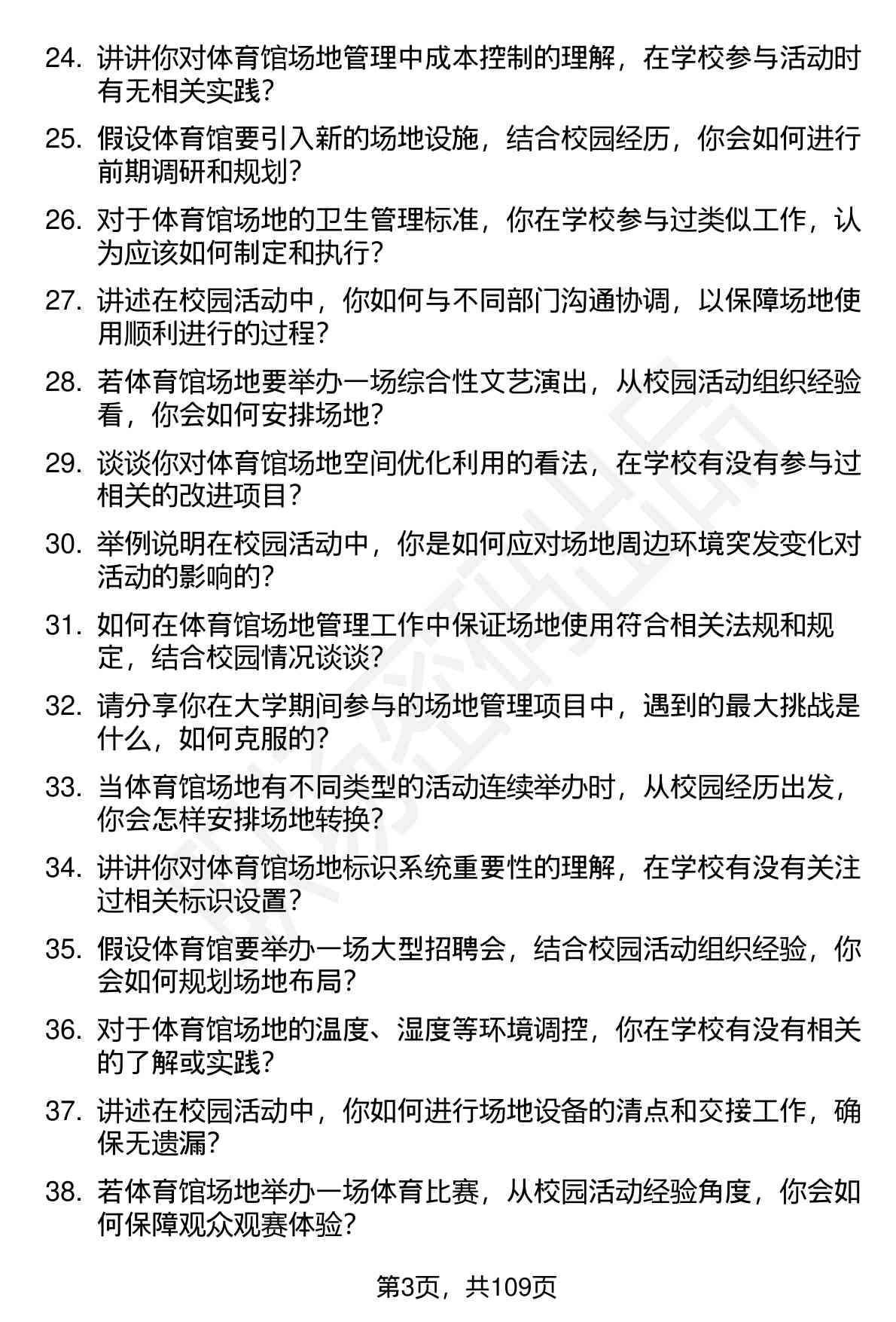 24. 讲讲你对体育馆场地管理中成本控制的理解，在学校参与活动时有无相关实践？

25. 假设体育馆要引入新的场地设施，结合校园经历，你会如何进行前期调研和规划？

26. 对于体育馆场地的卫生管理标准，你在学校参与过类似工作，认为应该如何制定和执行？

27. 讲述在校园活动中，你如何与不同部门沟通协调，以保障场地使用顺利进行的过程？

28. 若体育馆场地要举办一场综合性文艺演出，从校园活动组织经验看，你会如何安排场地？

29. 谈谈你对体育馆场地空间优化利用的看法，在学校有没有参与过相关的改进项目？

30. 举例说明在校园活动中，你是如何应对场地周边环境突发变化对活动的影响的？

31. 如何在体育馆场地管理工作中保证场地使用符合相关法规和规定，结合校园情况谈谈？

32. 请分享你在大学期间参与的场地管理项目中，遇到的最大挑战是什么，如何克服的？

33. 当体育馆场地有不同类型的活动连续举办时，从校园经历出发，你会怎样安排场地转换？

34. 讲讲你对体育馆场地标识系统重要性的理解，在学校有没有关注过相关标识设置？

35. 假设体育馆要举办一场大型招聘会，结合校园活动组织经验，你会如何规划场地布局？

36. 对于体育馆场地的温度、湿度等环境调控，你在学校有没有相关的了解或实践？

37. 讲述在校园活动中，你如何进行场地设备的清点和交接工作，确保无遗漏？

38. 若体育馆场地举办一场体育比赛，从校园活动经验角度，你会如何保障观众观赛体验？

第3页，共109页